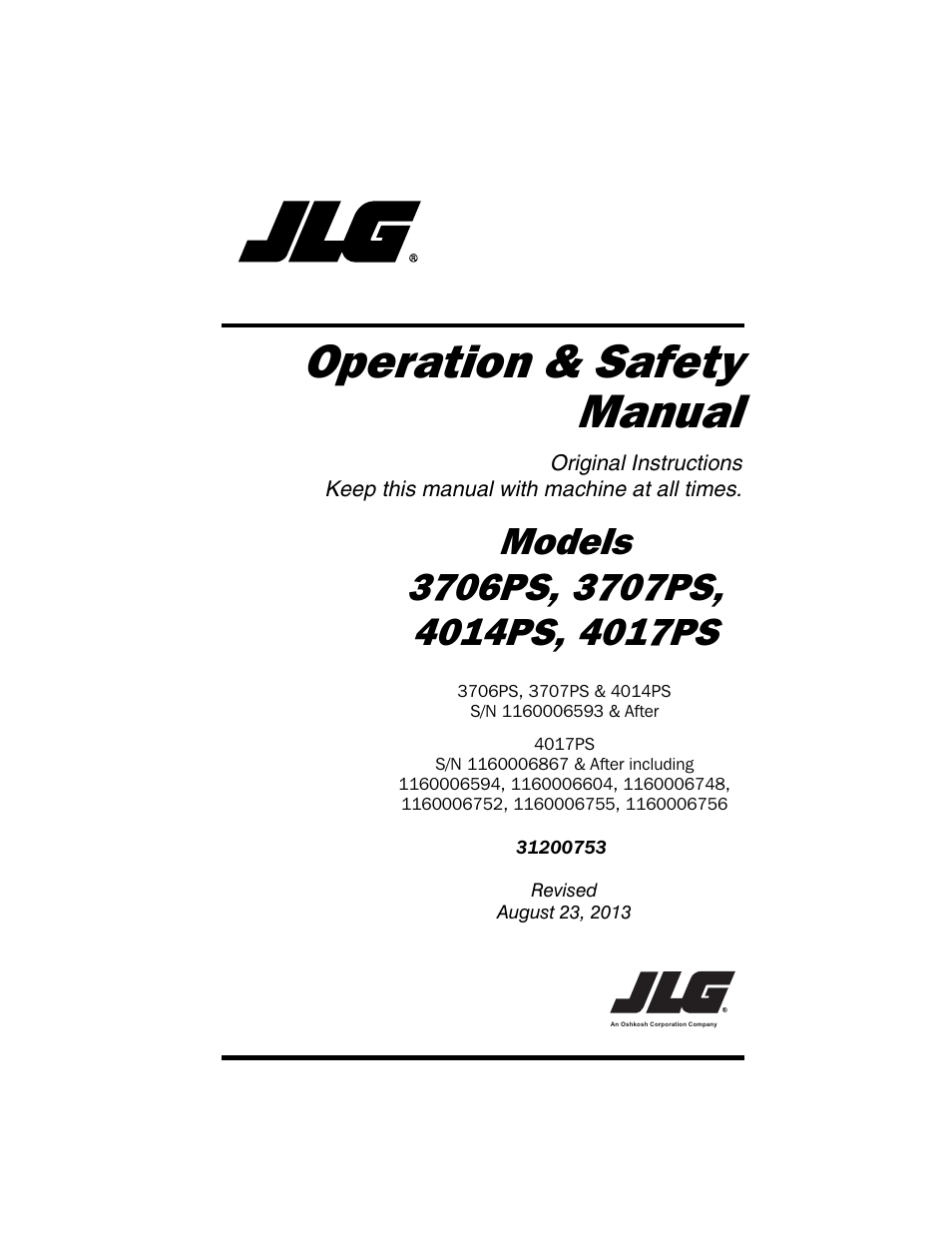 JLG®

Operation & Safety Manual

Original Instructions
Keep this manual with machine at all times.

Models
3706PS, 3707PS,
4014PS, 4017PS

3706PS, 3707PS & 4014PS
S/N 1160006593 & After

4017PS
S/N 1160006867 & After including
1160006594, 1160006604, 1160006748,
1160006752, 1160006755, 1160006756

31200753

Revised
August 23, 2013

JLG®
An Oshkosh Corporation Company